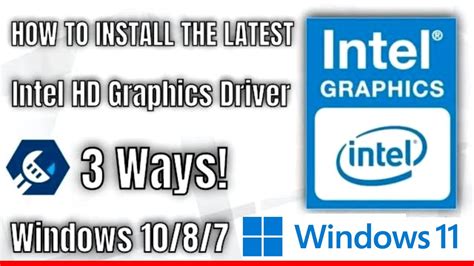 HOW TO INSTALL THE LATEST

Intel HD Graphics Driver

3 Ways!

Windows 10/8/7

Intel®
GRAPHICS

intel

Windows 11